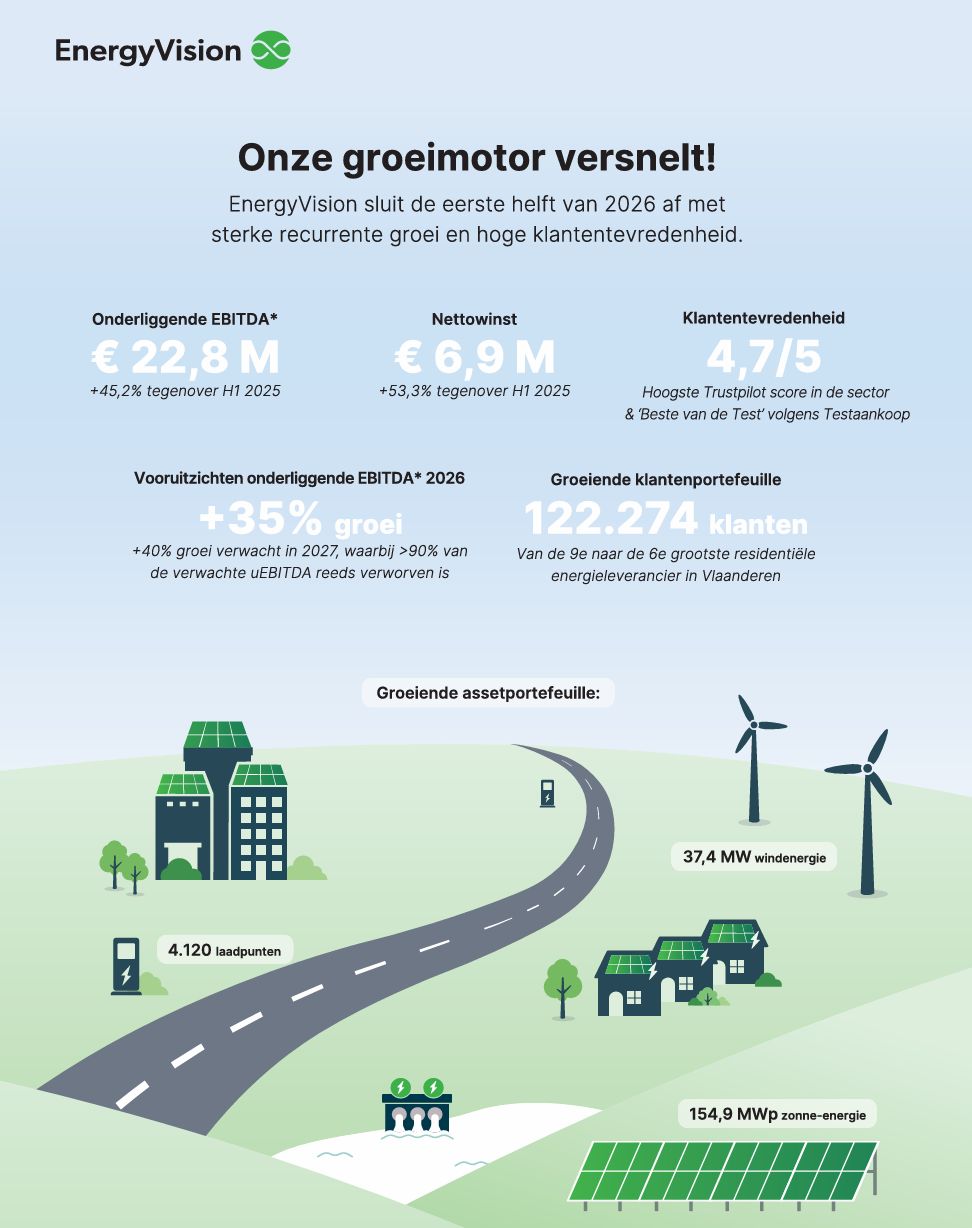 EnergyVision

Onze groeimotor versnelt!

EnergyVision sluit de eerste helft van 2026 af met sterke recurrente groei en hoge klantentevredenheid.

Onderliggende EBITDA*
€ 22,8 M
+45,2% tegenover H1 2025

Nettowinst
€ 6,9 M
+53,3% tegenover H1 2025

Klantentevredenheid
4,7/5
Hoogste Trustpilot score in de sector & 'Beste van de Test' volgens Testaankoop

Vooruitzichten onderliggende EBITDA* 2026
+35% groei
+40% groei verwacht in 2027, waarbij >90% van de verwachte uEBITDA reeds verworven is

Groeiende klantenportefeuille
122.274 klanten
Van de 9e naar de 6e grootste residentiële energieleverancier in Vlaanderen

Groeiende assetportefeuille:

37,4 MW windenergie

4.120 laadpunten

154,9 MWp zonne-energie